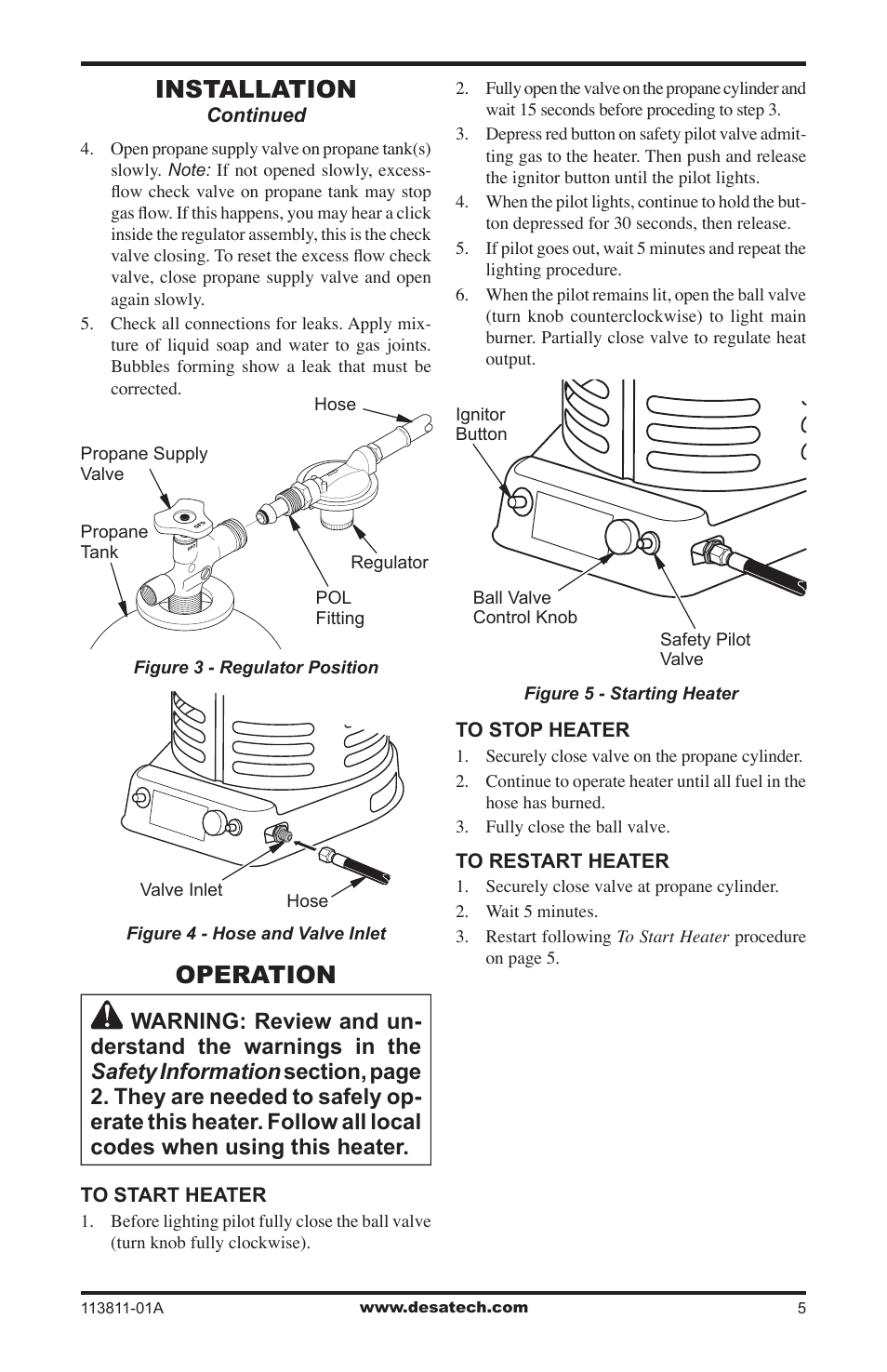 INSTALLATION
Continued

4. Open propane supply valve on propane tank(s) slowly. Note: If not opened slowly, excess-flow check valve on propane tank may stop gas flow. If this happens, you may hear a click inside the regulator assembly, this is the check valve closing. To reset the excess flow check valve, close propane supply valve and open again slowly.
5. Check all connections for leaks. Apply mixture of liquid soap and water to gas joints. Bubbles forming show a leak that must be corrected.

Hose
Propane Supply Valve
Propane Tank
Regulator
POL Fitting

Figure 3 - Regulator Position

Valve Inlet
Hose

Figure 4 - Hose and Valve Inlet

OPERATION

WARNING: Review and understand the warnings in the Safety Information section, page 2. They are needed to safely operate this heater. Follow all local codes when using this heater.

TO START HEATER
1. Before lighting pilot fully close the ball valve (turn knob fully clockwise).
2. Fully open the valve on the propane cylinder and wait 15 seconds before proceding to step 3.
3. Depress red button on safety pilot valve admitting gas to the heater. Then push and release the ignitor button until the pilot lights.
4. When the pilot lights, continue to hold the button depressed for 30 seconds, then release.
5. If pilot goes out, wait 5 minutes and repeat the lighting procedure.
6. When the pilot remains lit, open the ball valve (turn knob counterclockwise) to light main burner. Partially close valve to regulate heat output.

Ignitor Button
Ball Valve Control Knob
Safety Pilot Valve

Figure 5 - Starting Heater

TO STOP HEATER
1. Securely close valve on the propane cylinder.
2. Continue to operate heater until all fuel in the hose has burned.
3. Fully close the ball valve.

TO RESTART HEATER
1. Securely close valve at propane cylinder.
2. Wait 5 minutes.
3. Restart following To Start Heater procedure on page 5.

113811-01A www.desatech.com 5